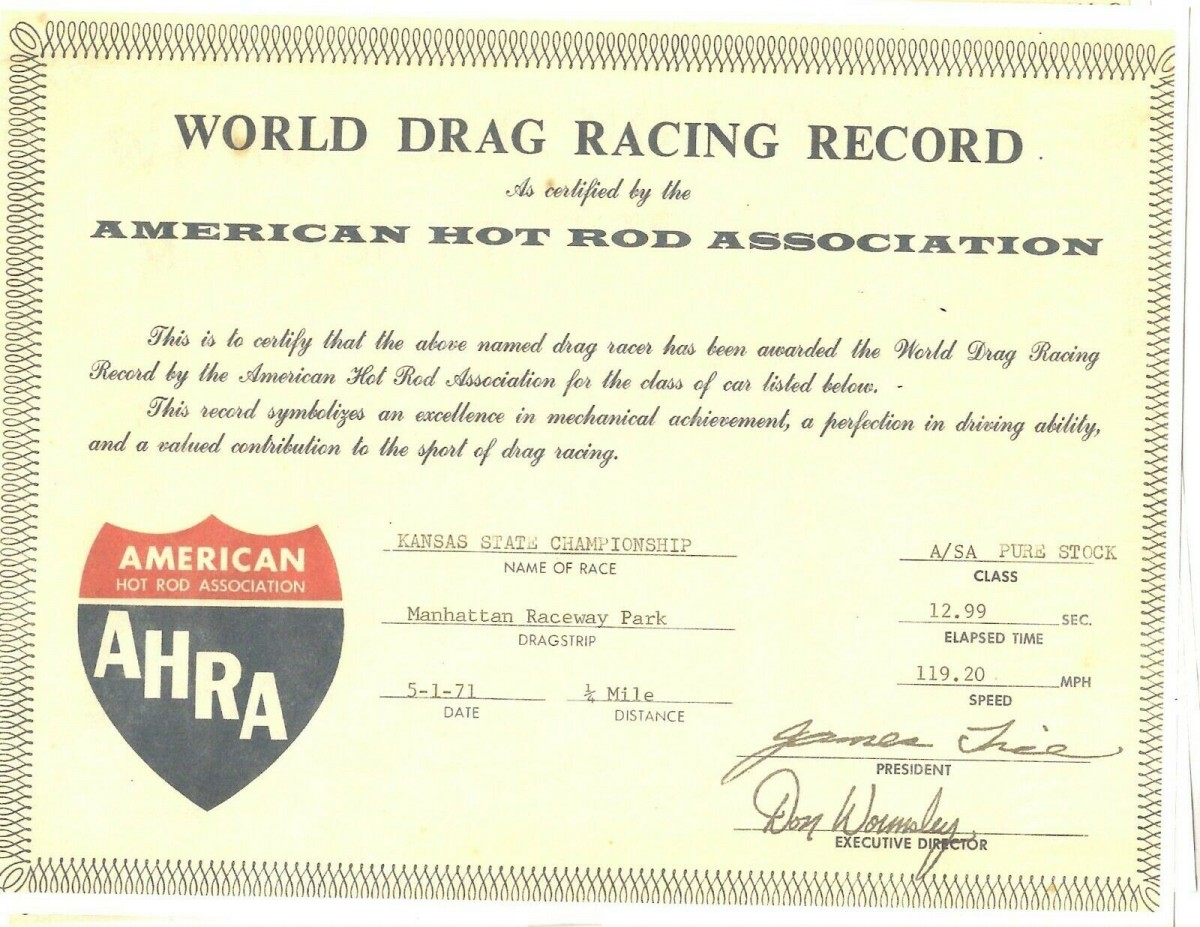 WORLD DRAG RACING RECORD

As certified by the

AMERICAN HOT ROD ASSOCIATION

This is to certify that the above named drag racer has been awarded the World Drag Racing Record by the American Hot Rod Association for the class of car listed below. -

This record symbolizes an excellence in mechanical achievement, a perfection in driving ability, and a valued contribution to the sport of drag racing.

AMERICAN
HOT ROD ASSOCIATION
AHRA

KANSAS STATE CHAMPIONSHIP
NAME OF RACE

Manhattan Raceway Park
DRAGSTRIP

5-1-71
DATE

$\frac{1}{4}$ Mile
DISTANCE

A/SA PURE STOCK
CLASS

12.99 SEC.
ELAPSED TIME

119.20 MPH
SPEED

James Tice
PRESIDENT

Don Wormsley
EXECUTIVE DIRECTOR